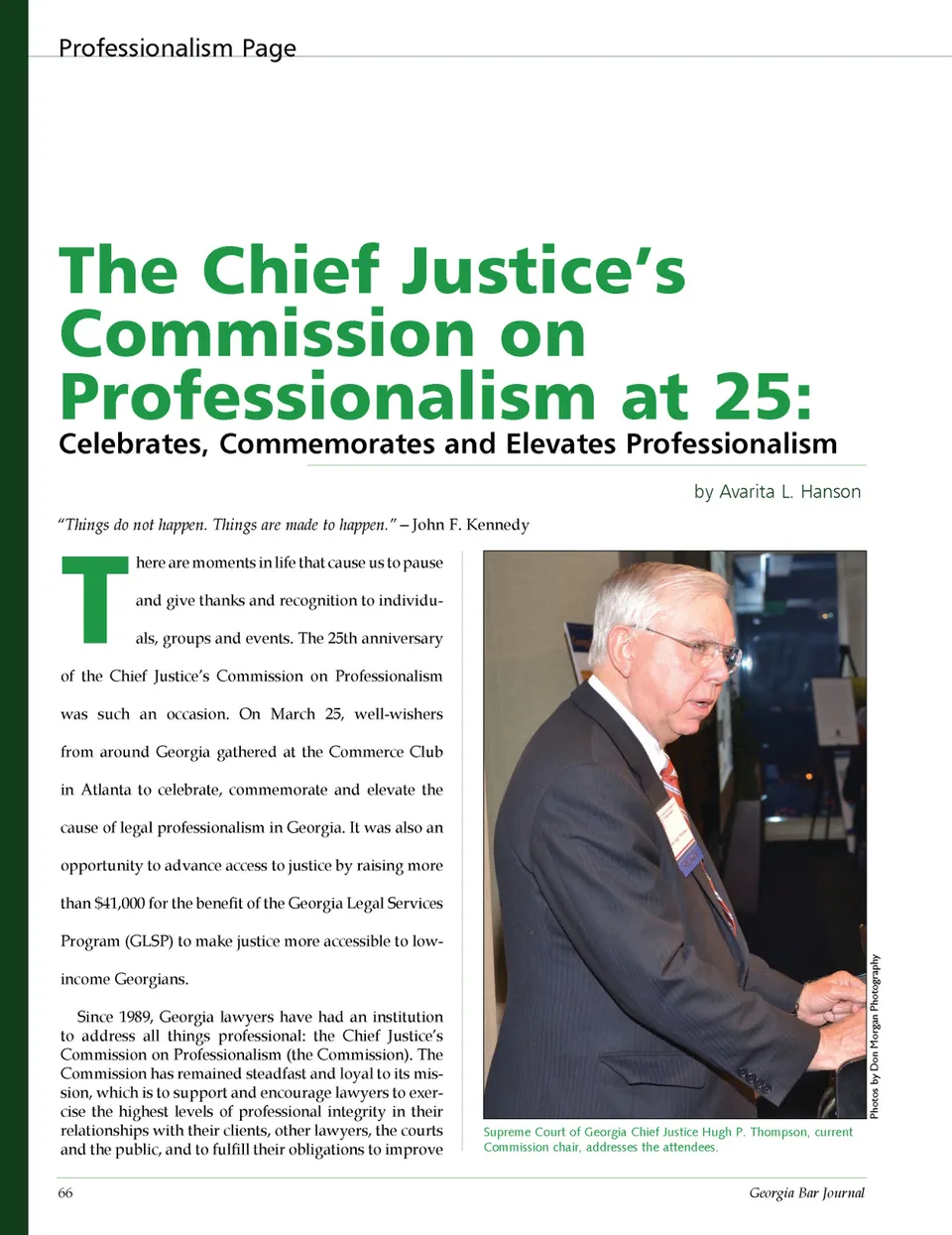 Professionalism Page

The Chief Justice's Commission on Professionalism at 25:
Celebrates, Commemorates and Elevates Professionalism

by Avarita L. Hanson

"Things do not happen. Things are made to happen." – John F. Kennedy

There are moments in life that cause us to pause and give thanks and recognition to individuals, groups and events. The 25th anniversary of the Chief Justice's Commission on Professionalism was such an occasion. On March 25, well-wishers from around Georgia gathered at the Commerce Club in Atlanta to celebrate, commemorate and elevate the cause of legal professionalism in Georgia. It was also an opportunity to advance access to justice by raising more than $41,000 for the benefit of the Georgia Legal Services Program (GLSP) to make justice more accessible to low-income Georgians.

Since 1989, Georgia lawyers have had an institution to address all things professional: the Chief Justice's Commission on Professionalism (the Commission). The Commission has remained steadfast and loyal to its mission, which is to support and encourage lawyers to exercise the highest levels of professional integrity in their relationships with their clients, other lawyers, the courts and the public, and to fulfill their obligations to improve

Photos by Don Morgan Photography

Supreme Court of Georgia Chief Justice Hugh P. Thompson, current Commission chair, addresses the attendees.

66

Georgia Bar Journal